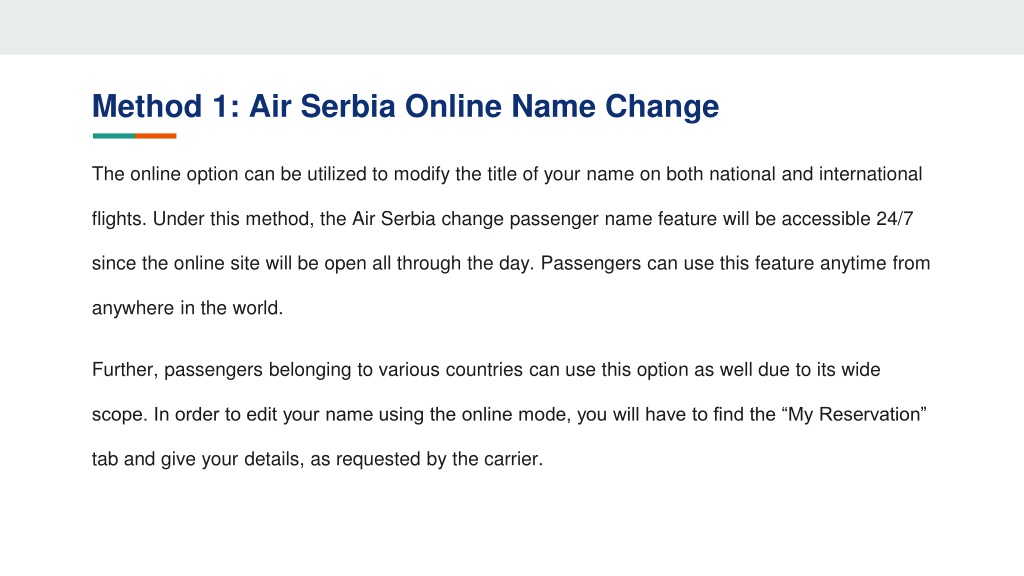 Method 1: Air Serbia Online Name Change

The online option can be utilized to modify the title of your name on both national and international flights. Under this method, the Air Serbia change passenger name feature will be accessible 24/7 since the online site will be open all through the day. Passengers can use this feature anytime from anywhere in the world.

Further, passengers belonging to various countries can use this option as well due to its wide scope. In order to edit your name using the online mode, you will have to find the "My Reservation" tab and give your details, as requested by the carrier.